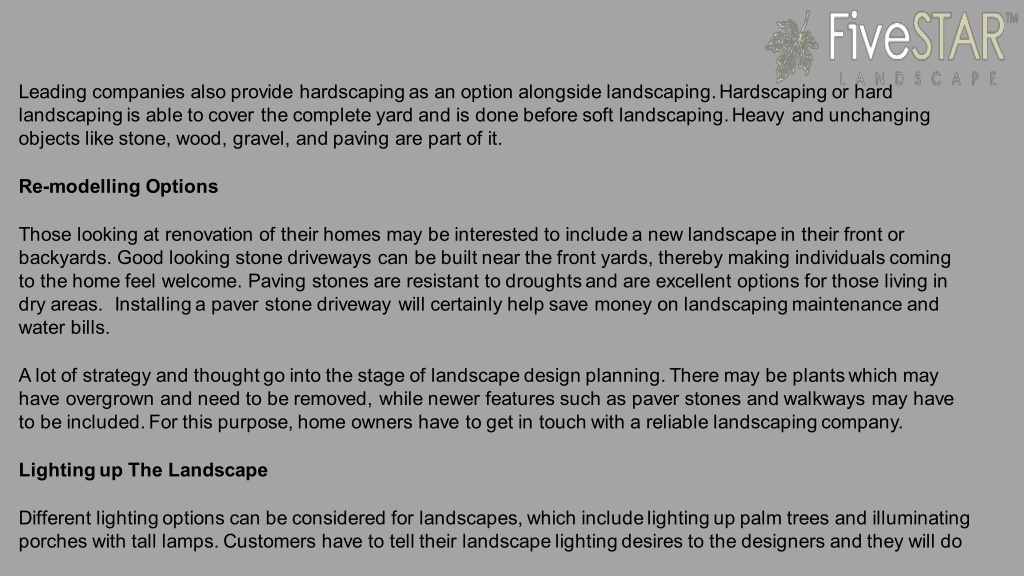 FiveSTAR™
LANDSCAPE

Leading companies also provide hardscaping as an option alongside landscaping. Hardscaping or hard landscaping is able to cover the complete yard and is done before soft landscaping. Heavy and unchanging objects like stone, wood, gravel, and paving are part of it.

Re-modelling Options

Those looking at renovation of their homes may be interested to include a new landscape in their front or backyards. Good looking stone driveways can be built near the front yards, thereby making individuals coming to the home feel welcome. Paving stones are resistant to droughts and are excellent options for those living in dry areas. Installing a paver stone driveway will certainly help save money on landscaping maintenance and water bills.

A lot of strategy and thought go into the stage of landscape design planning. There may be plants which may have overgrown and need to be removed, while newer features such as paver stones and walkways may have to be included. For this purpose, home owners have to get in touch with a reliable landscaping company.

Lighting up The Landscape

Different lighting options can be considered for landscapes, which include lighting up palm trees and illuminating porches with tall lamps. Customers have to tell their landscape lighting desires to the designers and they will do